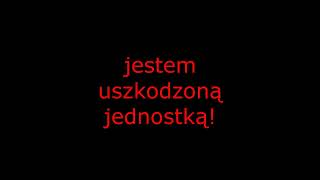 jestem uszkodzoną jednostką!